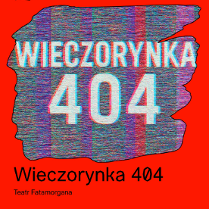 WIECZORYNKA 404

Wieczorynka 404

Teatr Fatamorgana